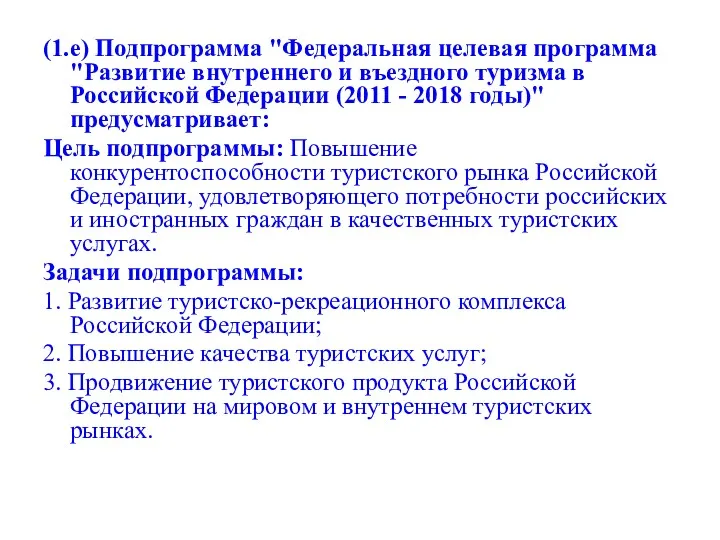 (1.е) Подпрограмма "Федеральная целевая программа "Развитие внутреннего и въездного туризма в Российской Федерации (2011 - 2018 годы)" предусматривает:

Цель подпрограммы: Повышение конкурентоспособности туристского рынка Российской Федерации, удовлетворяющего потребности российских и иностранных граждан в качественных туристских услугах.

Задачи подпрограммы:

1. Развитие туристско-рекреационного комплекса Российской Федерации;

2. Повышение качества туристских услуг;

3. Продвижение туристского продукта Российской Федерации на мировом и внутреннем туристских рынках.